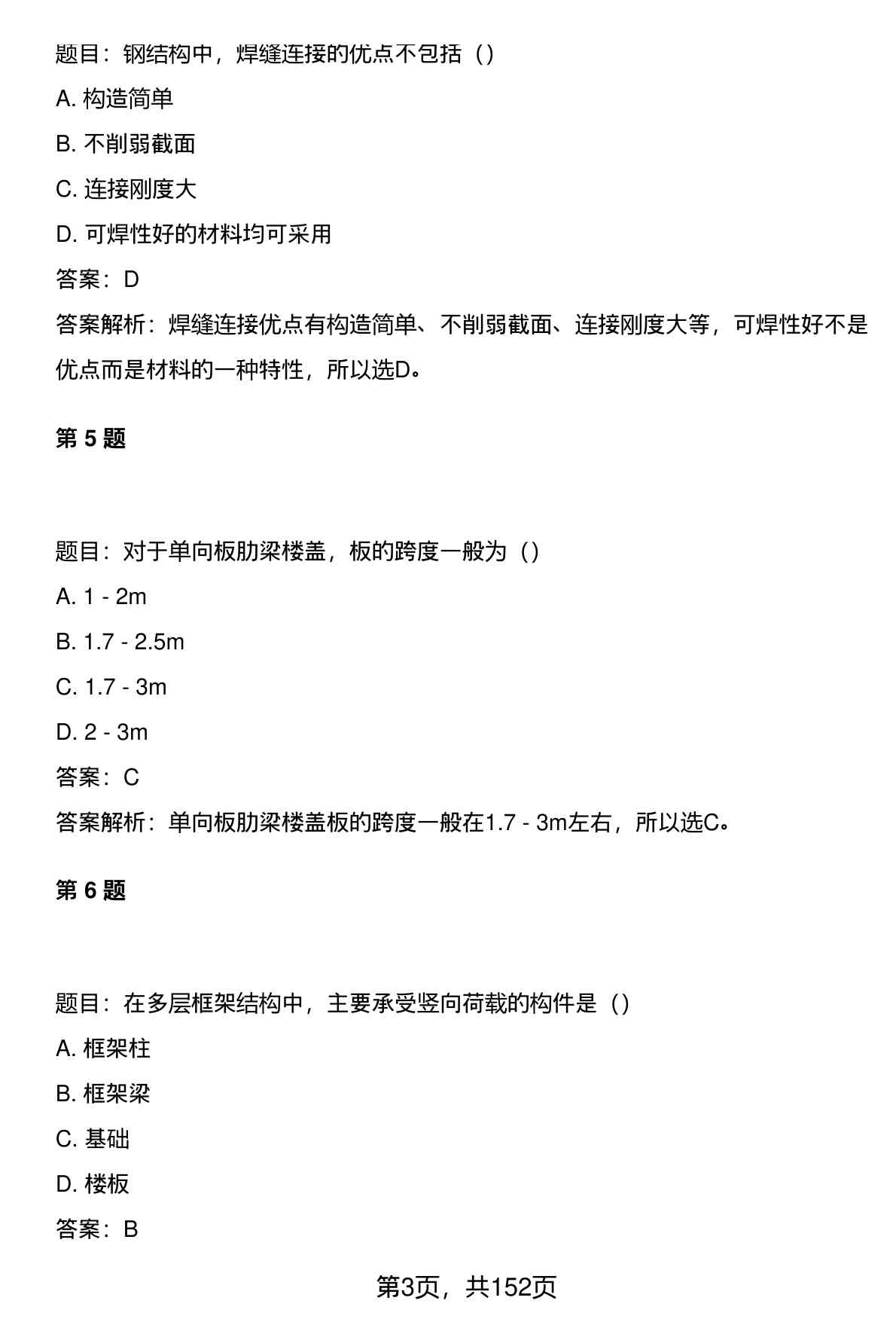 题目：钢结构中，焊缝连接的优点不包括（）

A. 构造简单

B. 不削弱截面

C. 连接刚度大

D. 可焊性好的材料均可采用

答案：D

答案解析：焊缝连接优点有构造简单、不削弱截面、连接刚度大等，可焊性好不是优点而是材料的一种特性，所以选D。

第 5 题

题目：对于单向板肋梁楼盖，板的跨度一般为（）

A. 1 - 2m

B. 1.7 - 2.5m

C. 1.7 - 3m

D. 2 - 3m

答案：C

答案解析：单向板肋梁楼盖板的跨度一般在1.7 - 3m左右，所以选C。

第 6 题

题目：在多层框架结构中，主要承受竖向荷载的构件是（）

A. 框架柱

B. 框架梁

C. 基础

D. 楼板

答案：B

第3页，共152页